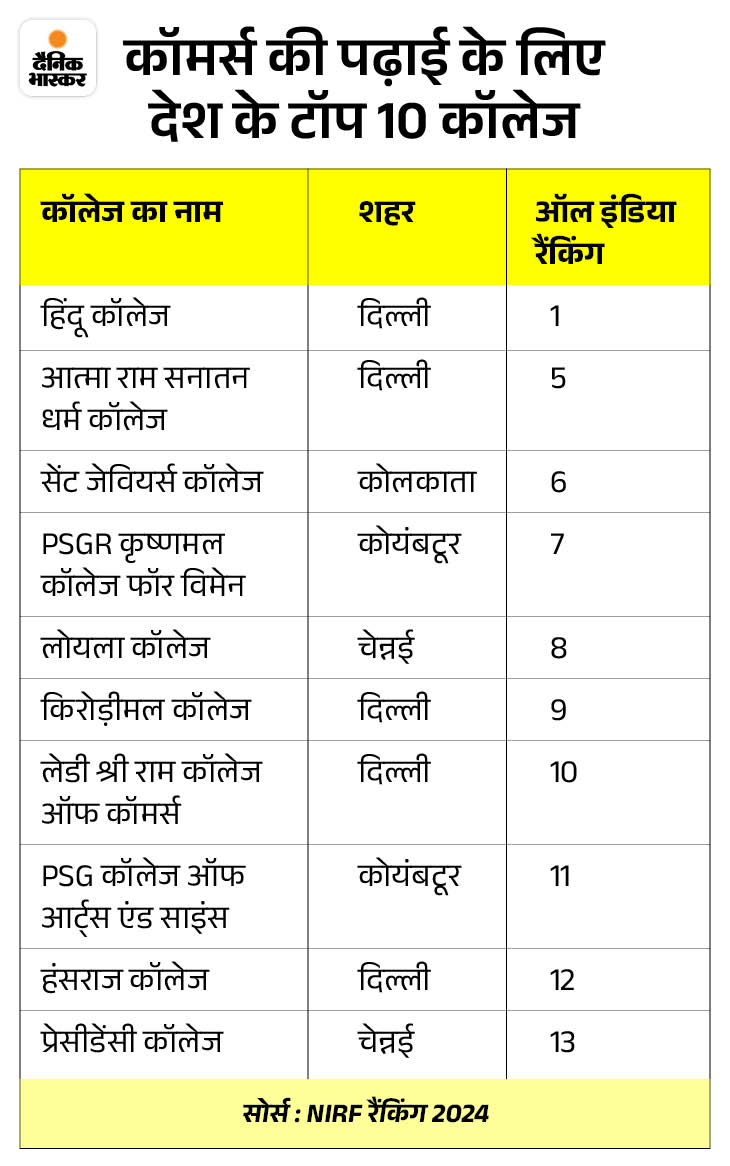 दैनिक भास्कर

कॉमर्स की पढ़ाई के लिए देश के टॉप 10 कॉलेज

| कॉलेज का नाम | शहर | ऑल इंडिया रैंकिंग |
|---|---|---|
| हिंदू कॉलेज | दिल्ली | 1 |
| आत्मा राम सनातन धर्म कॉलेज | दिल्ली | 5 |
| सेंट जेवियर्स कॉलेज | कोलकाता | 6 |
| PSGR कृष्णामल कॉलेज फॉर विमेन | कोयंबटूर | 7 |
| लोयला कॉलेज | चेन्नई | 8 |
| किरोड़ीमल कॉलेज | दिल्ली | 9 |
| लेडी श्री राम कॉलेज ऑफ कॉमर्स | दिल्ली | 10 |
| PSG कॉलेज ऑफ आर्ट्स एंड साइंस | कोयंबटूर | 11 |
| हंसराज कॉलेज | दिल्ली | 12 |
| प्रेसीडेंसी कॉलेज | चेन्नई | 13 |

सोर्स : NIRF रैंकिंग 2024